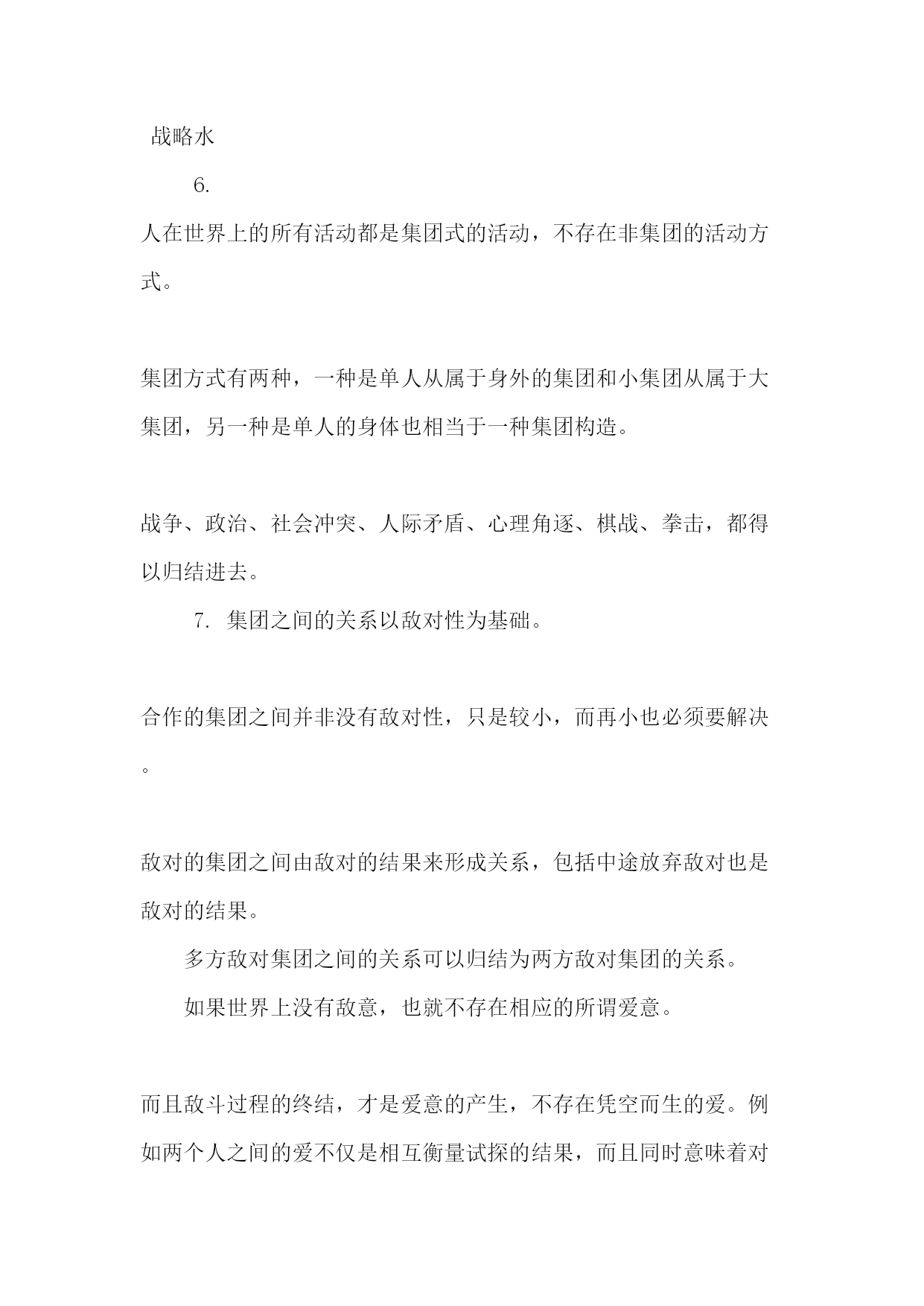 战略水

6.

人在世界上的所有活动都是集团式的活动，不存在非集团的活动方式。

集团方式有两种，一种是单人从属于身外的集团和小集团从属于大集团，另一种是单人的身体也相当于一种集团构造。

战争、政治、社会冲突、人际矛盾、心理角逐、棋战、拳击，都得以归结进去。

7. 集团之间的关系以敌对性为基础。

合作的集团之间并非没有敌对性，只是较小，而再小也必须要解决。

敌对的集团之间由敌对的结果来形成关系，包括中途放弃敌对也是敌对的结果。

多方敌对集团之间的关系可以归结为两方敌对集团的关系。

如果世界上没有敌意，也就不存在相应的所谓爱意。

而且敌斗过程的终结，才是爱意的产生，不存在凭空而生的爱。例如两个人之间的爱不仅是相互衡量试探的结果，而且同时意味着对